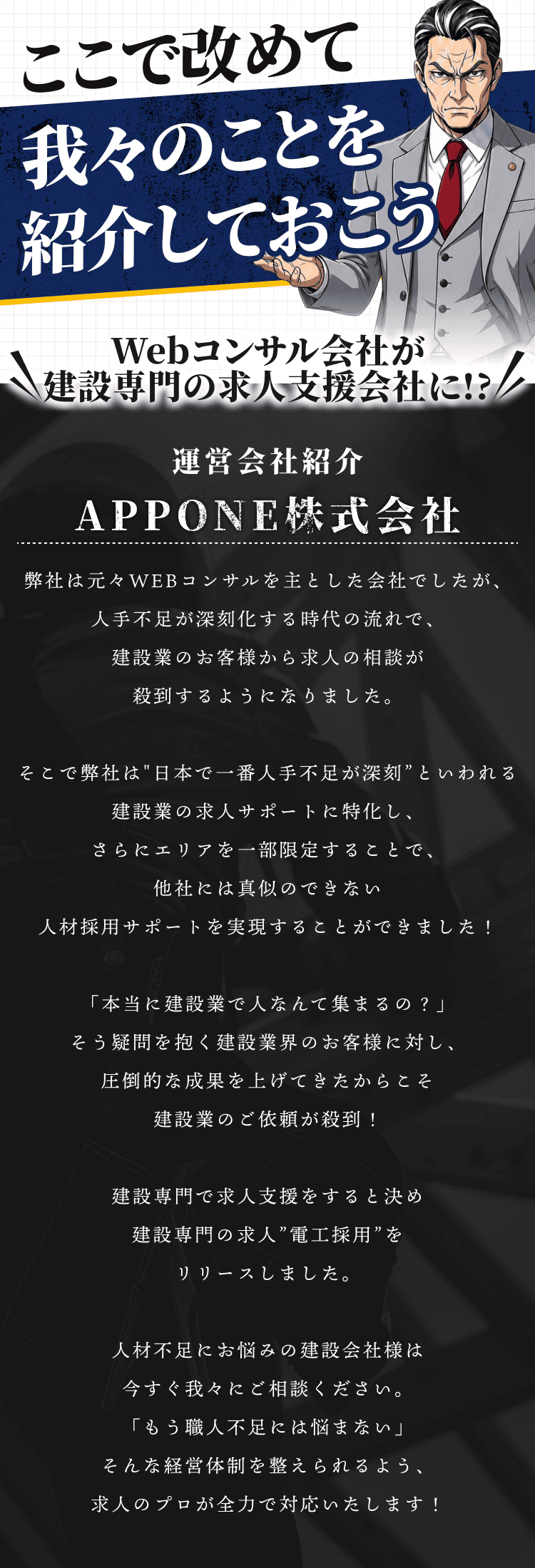 ここで改めて

我々のことを
紹介しておこう

Webコンサル会社が
建設専門の求人支援会社に!?

運営会社紹介

APPONE株式会社

弊社は元々WEBコンサルを主とした会社でしたが、
人手不足が深刻化する時代の流れで、
建設業のお客様から求人の相談が
殺到するようになりました。

そこで弊社は"日本で一番人手不足が深刻"といわれる
建設業の求人サポートに特化し、
さらにエリアを一部限定することで、
他社には真似のできない
人材採用サポートを実現することができました！

「本当に建設業で人なんて集まるの？」
そう疑問を抱く建設業界のお客様に対し、
圧倒的な成果を上げてきたからこそ
建設業のご依頼が殺到！

建設専門で求人支援をすると決め
建設専門の求人"電工採用"を
リリースしました。

人材不足にお悩みの建設会社様は
今すぐ我々にご相談ください。
「もう職人不足には悩まない」
そんな経営体制を整えられるよう、
求人のプロが全力で対応いたします！